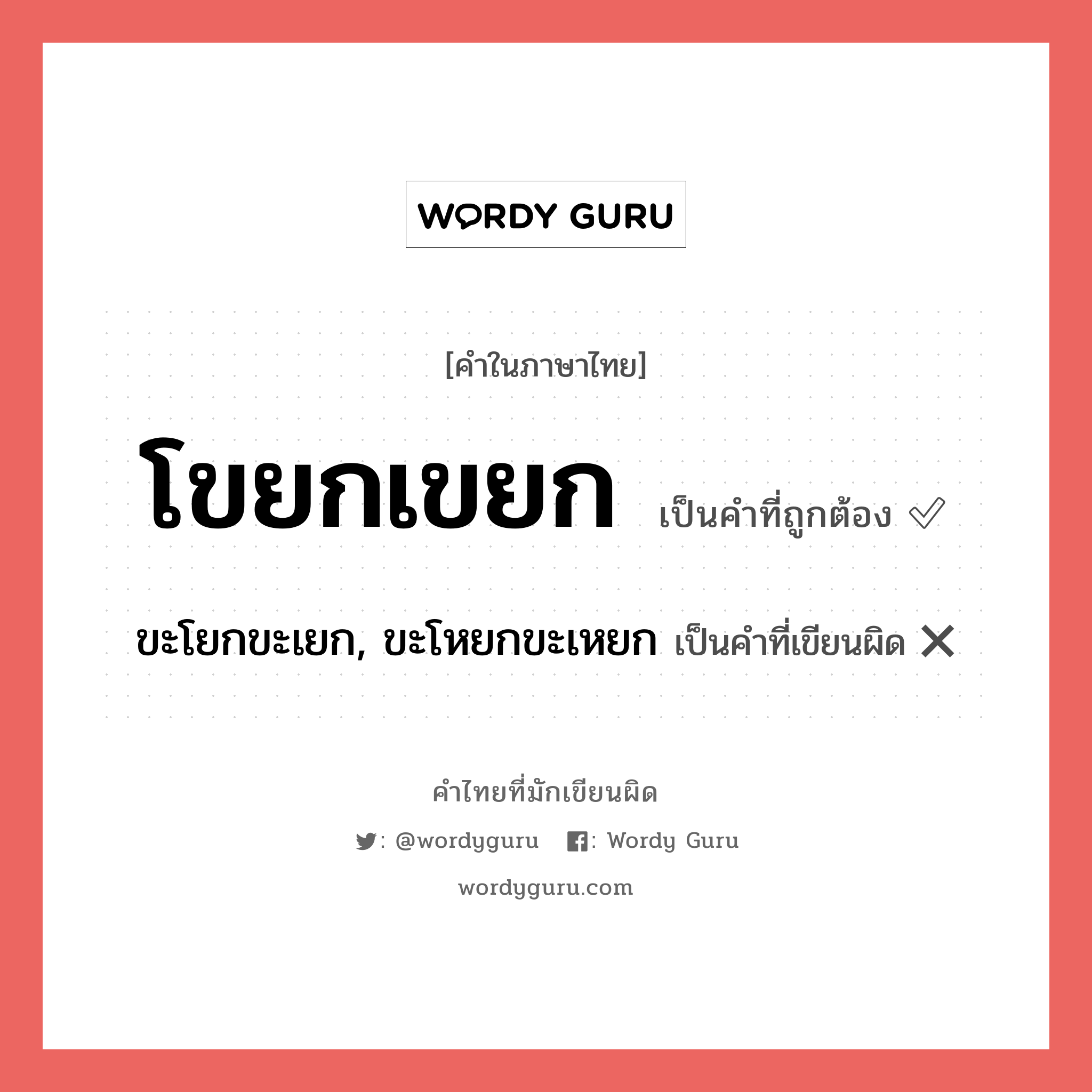 WORDY GURU

[คำในภาษาไทย]

โขยกเขยก เป็นคำที่ถูกต้อง ✅

ขะโยกขะเยก, ขะโหยกขะเหยก เป็นคำที่เขียนผิด ❌

คำไทยที่มักเขียนผิด

: @wordyguru : Wordy Guru

wordyguru.com